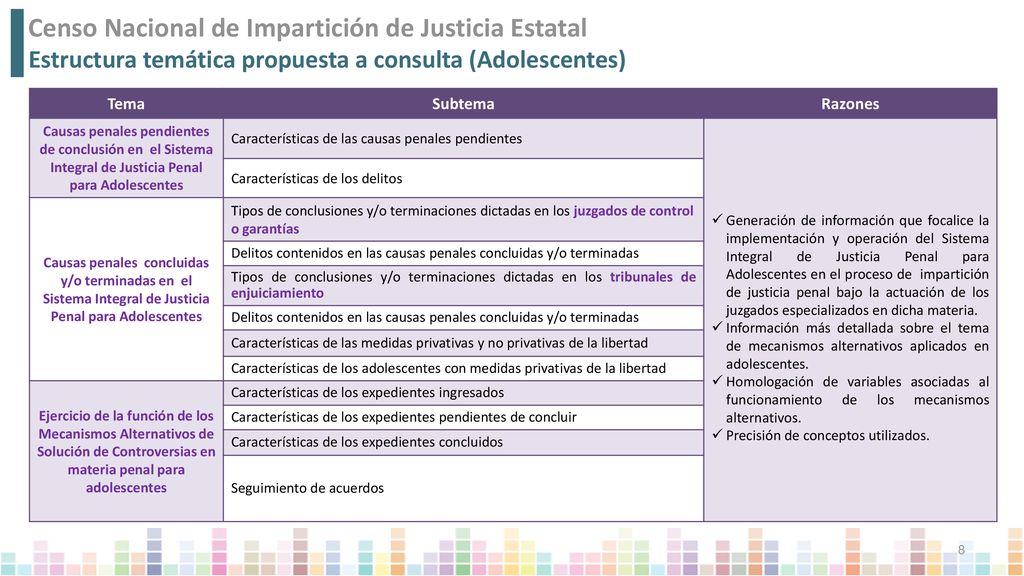 Censo Nacional de Impartición de Justicia Estatal
Estructura temática propuesta a consulta (Adolescentes)

| Tema | Subtema | Razones |
|---|---|---|
| Causas penales pendientes de conclusión en el Sistema Integral de Justicia Penal para Adolescentes | Características de las causas penales pendientes | ✓ Generación de información que focalice la implementación y operación del Sistema Integral de Justicia Penal para Adolescentes en el proceso de impartición de justicia penal bajo la actuación de los juzgados especializados en dicha materia. ✓ Información más detallada sobre el tema de mecanismos alternativos aplicados en adolescentes. ✓ Homologación de variables asociadas al funcionamiento de los mecanismos alternativos. ✓ Precisión de conceptos utilizados. |
| | Características de los delitos | |
| Causas penales concluidas y/o terminadas en el Sistema Integral de Justicia Penal para Adolescentes | Tipos de conclusiones y/o terminaciones dictadas en los juzgados de control o garantías | |
| | Delitos contenidos en las causas penales concluidas y/o terminadas | |
| | Tipos de conclusiones y/o terminaciones dictadas en los tribunales de enjuiciamiento | |
| | Delitos contenidos en las causas penales concluidas y/o terminadas | |
| | Características de las medidas privativas y no privativas de la libertad | |
| | Características de los adolescentes con medidas privativas de la libertad | |
| Ejercicio de la función de los Mecanismos Alternativos de Solución de Controversias en materia penal para adolescentes | Características de los expedientes ingresados | |
| | Características de los expedientes pendientes de concluir | |
| | Características de los expedientes concluidos | |
| | Seguimiento de acuerdos | |

8